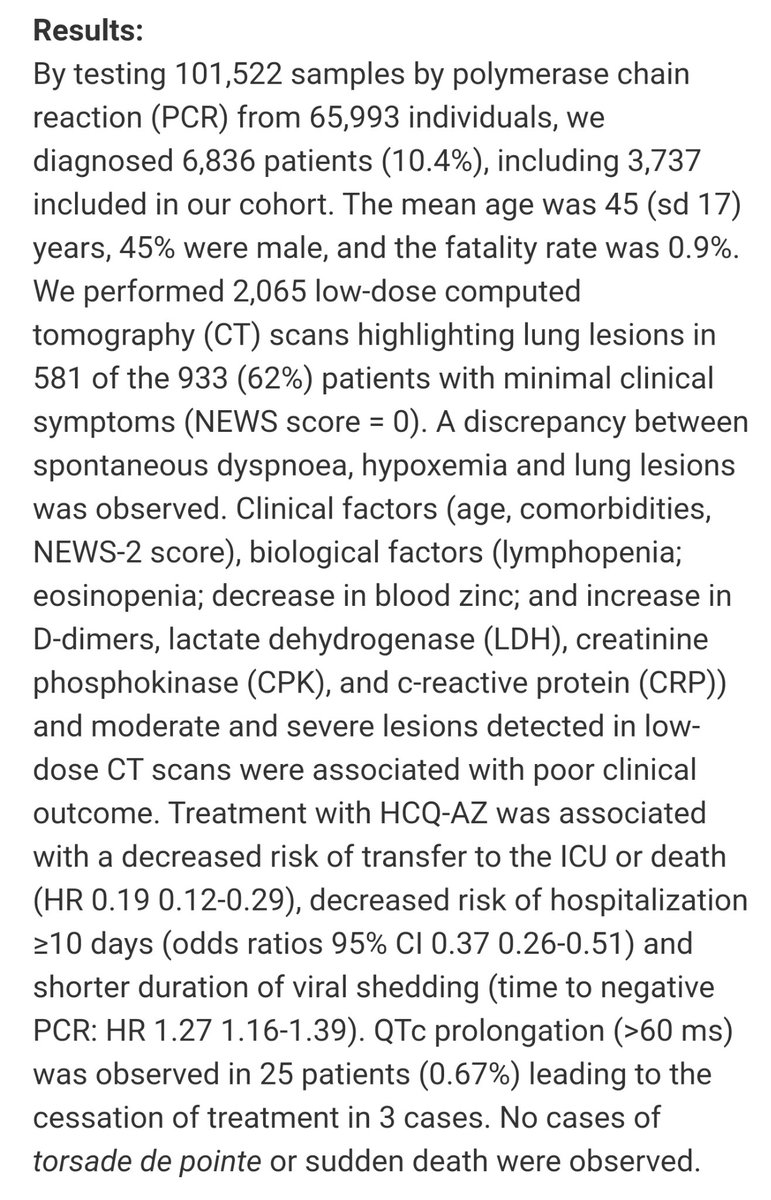 Results:
By testing 101,522 samples by polymerase chain reaction (PCR) from 65,993 individuals, we diagnosed 6,836 patients (10.4%), including 3,737 included in our cohort. The mean age was 45 (sd 17) years, 45% were male, and the fatality rate was 0.9%. We performed 2,065 low-dose computed tomography (CT) scans highlighting lung lesions in 581 of the 933 (62%) patients with minimal clinical symptoms (NEWS score = 0). A discrepancy between spontaneous dyspnoea, hypoxemia and lung lesions was observed. Clinical factors (age, comorbidities, NEWS-2 score), biological factors (lymphopenia; eosinopenia; decrease in blood zinc; and increase in D-dimers, lactate dehydrogenase (LDH), creatinine phosphokinase (CPK), and c-reactive protein (CRP)) and moderate and severe lesions detected in low-dose CT scans were associated with poor clinical outcome. Treatment with HCQ-AZ was associated with a decreased risk of transfer to the ICU or death (HR 0.19 0.12-0.29), decreased risk of hospitalization ≥10 days (odds ratios 95% CI 0.37 0.26-0.51) and shorter duration of viral shedding (time to negative PCR: HR 1.27 1.16-1.39). QTc prolongation (>60 ms) was observed in 25 patients (0.67%) leading to the cessation of treatment in 3 cases. No cases of torsade de pointe or sudden death were observed.